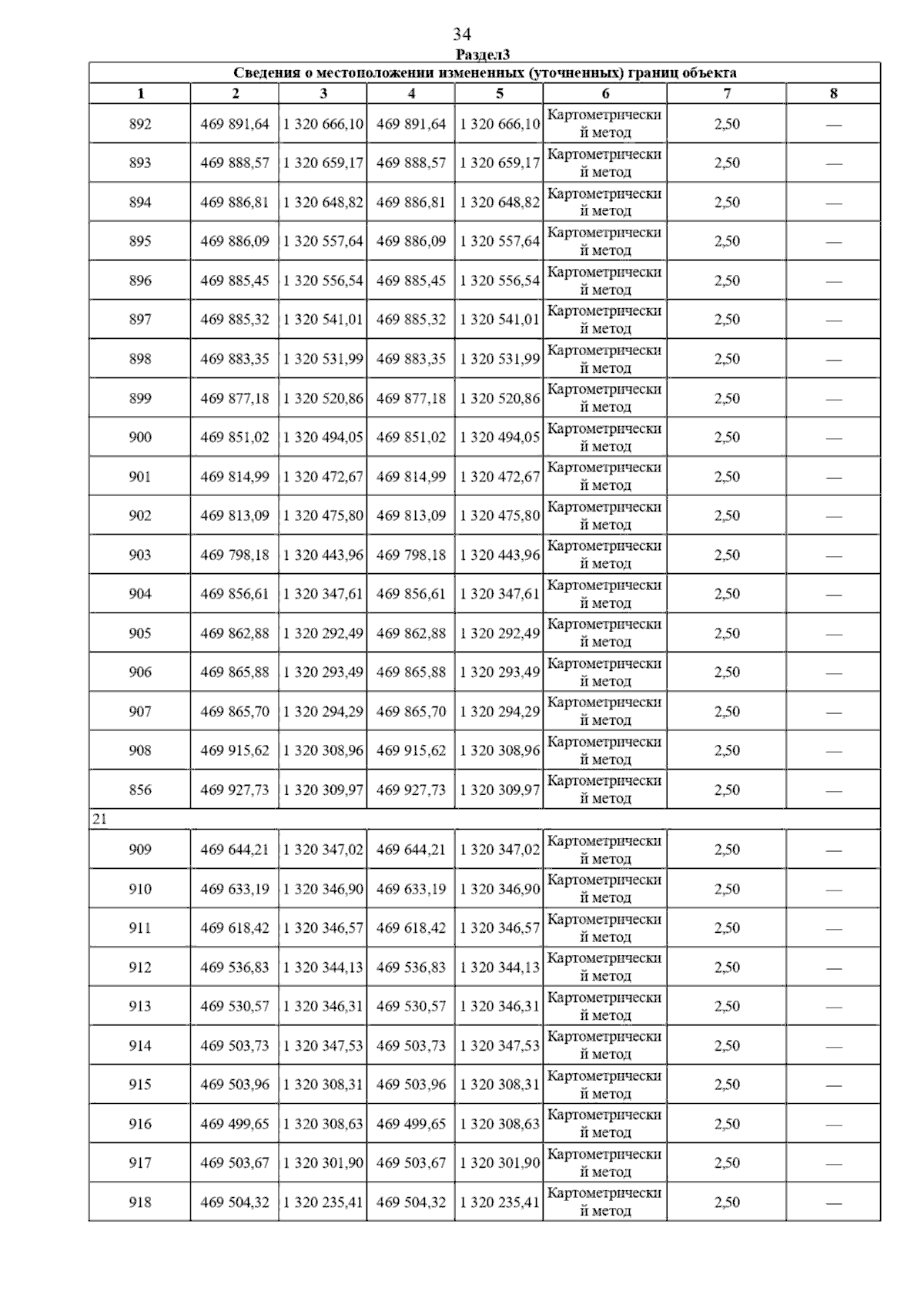 34

Раздел3

Сведения о местоположении измененных (уточненных) границ объекта

| 1 | 2 | 3 | 4 | 5 | 6 | 7 | 8 |
|---|---|---|---|---|---|---|---|
| 892 | 469 891,64 | 1 320 666,10 | 469 891,64 | 1 320 666,10 | Картометрический метод | 2,50 | — |
| 893 | 469 888,57 | 1 320 659,17 | 469 888,57 | 1 320 659,17 | Картометрический метод | 2,50 | — |
| 894 | 469 886,81 | 1 320 648,82 | 469 886,81 | 1 320 648,82 | Картометрический метод | 2,50 | — |
| 895 | 469 886,09 | 1 320 557,64 | 469 886,09 | 1 320 557,64 | Картометрический метод | 2,50 | — |
| 896 | 469 885,45 | 1 320 556,54 | 469 885,45 | 1 320 556,54 | Картометрический метод | 2,50 | — |
| 897 | 469 885,32 | 1 320 541,01 | 469 885,32 | 1 320 541,01 | Картометрический метод | 2,50 | — |
| 898 | 469 883,35 | 1 320 531,99 | 469 883,35 | 1 320 531,99 | Картометрический метод | 2,50 | — |
| 899 | 469 877,18 | 1 320 520,86 | 469 877,18 | 1 320 520,86 | Картометрический метод | 2,50 | — |
| 900 | 469 851,02 | 1 320 494,05 | 469 851,02 | 1 320 494,05 | Картометрический метод | 2,50 | — |
| 901 | 469 814,99 | 1 320 472,67 | 469 814,99 | 1 320 472,67 | Картометрический метод | 2,50 | — |
| 902 | 469 813,09 | 1 320 475,80 | 469 813,09 | 1 320 475,80 | Картометрический метод | 2,50 | — |
| 903 | 469 798,18 | 1 320 443,96 | 469 798,18 | 1 320 443,96 | Картометрический метод | 2,50 | — |
| 904 | 469 856,61 | 1 320 347,61 | 469 856,61 | 1 320 347,61 | Картометрический метод | 2,50 | — |
| 905 | 469 862,88 | 1 320 292,49 | 469 862,88 | 1 320 292,49 | Картометрический метод | 2,50 | — |
| 906 | 469 865,88 | 1 320 293,49 | 469 865,88 | 1 320 293,49 | Картометрический метод | 2,50 | — |
| 907 | 469 865,70 | 1 320 294,29 | 469 865,70 | 1 320 294,29 | Картометрический метод | 2,50 | — |
| 908 | 469 915,62 | 1 320 308,96 | 469 915,62 | 1 320 308,96 | Картометрический метод | 2,50 | — |
| 856 | 469 927,73 | 1 320 309,97 | 469 927,73 | 1 320 309,97 | Картометрический метод | 2,50 | — |
| 21 | | | | | | | |
| 909 | 469 644,21 | 1 320 347,02 | 469 644,21 | 1 320 347,02 | Картометрический метод | 2,50 | — |
| 910 | 469 633,19 | 1 320 346,90 | 469 633,19 | 1 320 346,90 | Картометрический метод | 2,50 | — |
| 911 | 469 618,42 | 1 320 346,57 | 469 618,42 | 1 320 346,57 | Картометрический метод | 2,50 | — |
| 912 | 469 536,83 | 1 320 344,13 | 469 536,83 | 1 320 344,13 | Картометрический метод | 2,50 | — |
| 913 | 469 530,57 | 1 320 346,31 | 469 530,57 | 1 320 346,31 | Картометрический метод | 2,50 | — |
| 914 | 469 503,73 | 1 320 347,53 | 469 503,73 | 1 320 347,53 | Картометрический метод | 2,50 | — |
| 915 | 469 503,96 | 1 320 308,31 | 469 503,96 | 1 320 308,31 | Картометрический метод | 2,50 | — |
| 916 | 469 499,65 | 1 320 308,63 | 469 499,65 | 1 320 308,63 | Картометрический метод | 2,50 | — |
| 917 | 469 503,67 | 1 320 301,90 | 469 503,67 | 1 320 301,90 | Картометрический метод | 2,50 | — |
| 918 | 469 504,32 | 1 320 235,41 | 469 504,32 | 1 320 235,41 | Картометрический метод | 2,50 | — |